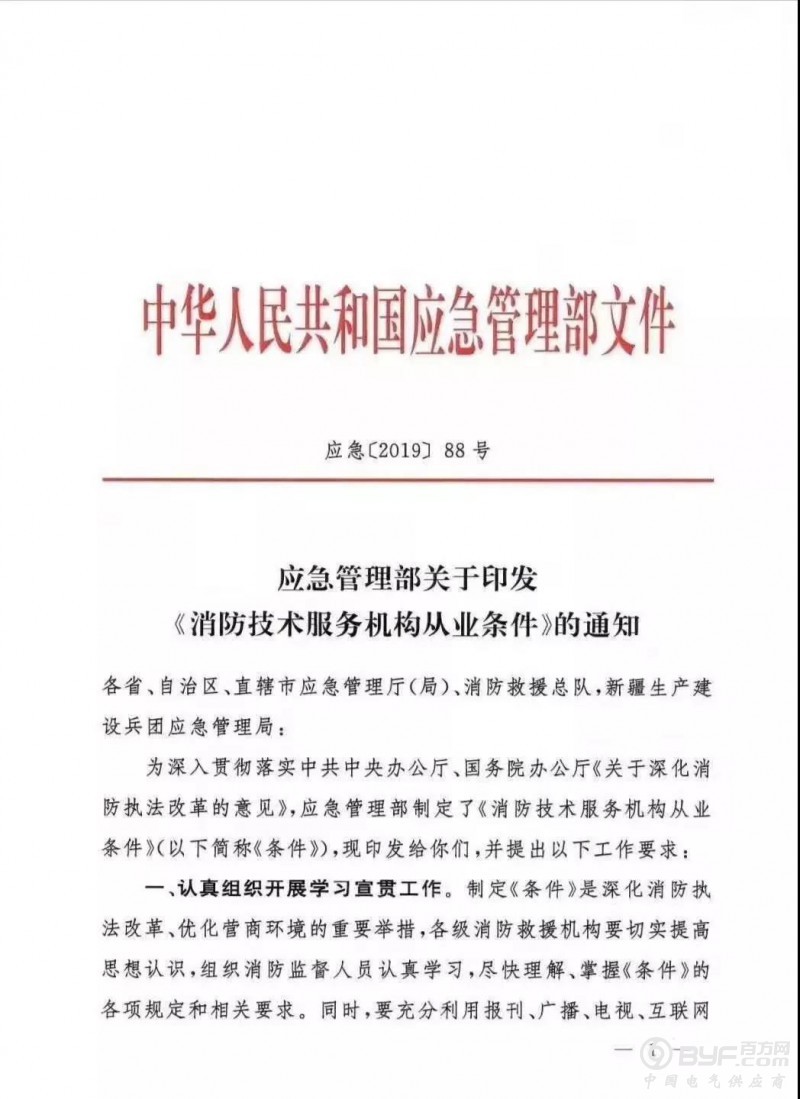 中华人民共和国应急管理部文件

应急〔2019〕88号

应急管理部关于印发
《消防技术服务机构从业条件》的通知

各省、自治区、直辖市应急管理厅(局)、消防救援总队，新疆生产建设兵团应急管理局：

为深入贯彻落实中共中央办公厅、国务院办公厅《关于深化消防执法改革的意见》，应急管理部制定了《消防技术服务机构从业条件》(以下简称《条件》)，现印发给你们，并提出以下工作要求：

一、认真组织开展学习宣贯工作。制定《条件》是深化消防执法改革、优化营商环境的重要举措，各级消防救援机构要切实提高思想认识，组织消防监督人员认真学习，尽快理解、掌握《条件》的各项规定和相关要求。同时，要充分利用报刊、广播、电视、互联网

— 1 —

BYF.com 百方网
中国电气供应商